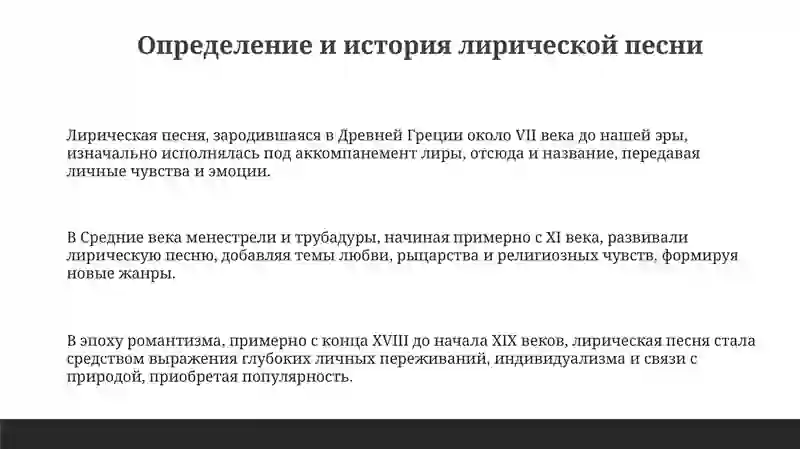 Определение и история лирической песни

Лирическая песня, зародившаяся в Древней Греции около VII века до нашей эры, изначально исполнялась под аккомпанемент лиры, отсюда и название, передавая личные чувства и эмоции.

В Средние века менестрели и трубадуры, начиная примерно с XI века, развивали лирическую песню, добавляя темы любви, рыцарства и религиозных чувств, формируя новые жанры.

В эпоху романтизма, примерно с конца XVIII до начала XIX веков, лирическая песня стала средством выражения глубоких личных переживаний, индивидуализма и связи с природой, приобретая популярность.